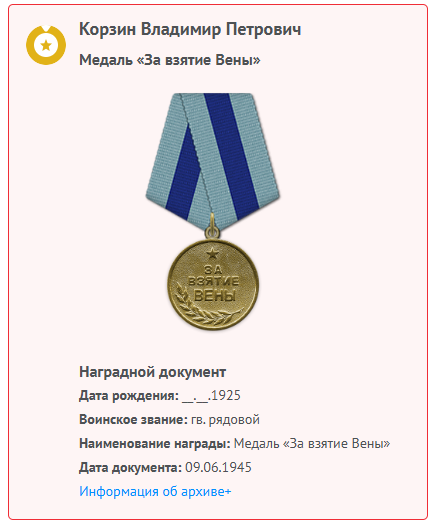 Корзин Владимир Петрович

Медаль «За взятие Вены»

ЗА ВЗЯТИЕ ВЕНЫ

Наградной документ

Дата рождения: __.__.1925

Воинское звание: гв. рядовой

Наименование награды: Медаль «За взятие Вены»

Дата документа: 09.06.1945

Информация об архиве+